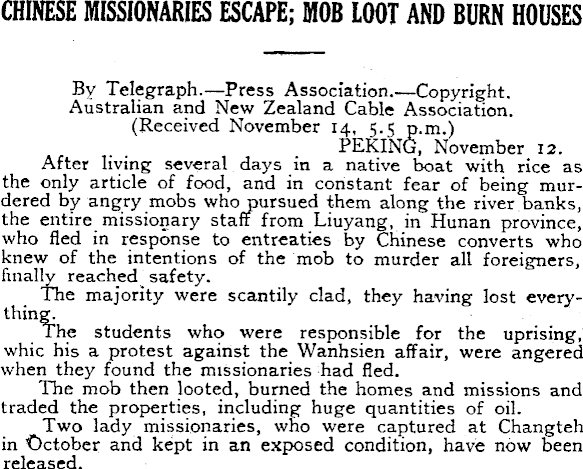 CHINESE MISSIONARIES ESCAPE; MOB LOOT AND BURN HOUSES

By Telegraph.—Press Association.—Copyright.
Australian and New Zealand Cable Association.
(Received November 14, 5.5 p.m.)
PEKING, November 12.

After living several days in a native boat with rice as the only article of food, and in constant fear of being murdered by angry mobs who pursued them along the river banks, the entire missionary staff from Liuyang, in Hunan province, who fled in response to entreaties by Chinese converts who knew of the intentions of the mob to murder all foreigners, finally reached safety.

The majority were scantily clad, they having lost everything.

The students who were responsible for the uprising, whic his a protest against the Wanhsien affair, were angered when they found the missionaries had fled.

The mob then looted, burned the homes and missions and traded the properties, including huge quantities of oil.

Two lady missionaries, who were captured at Changteh in October and kept in an exposed condition, have now been released.